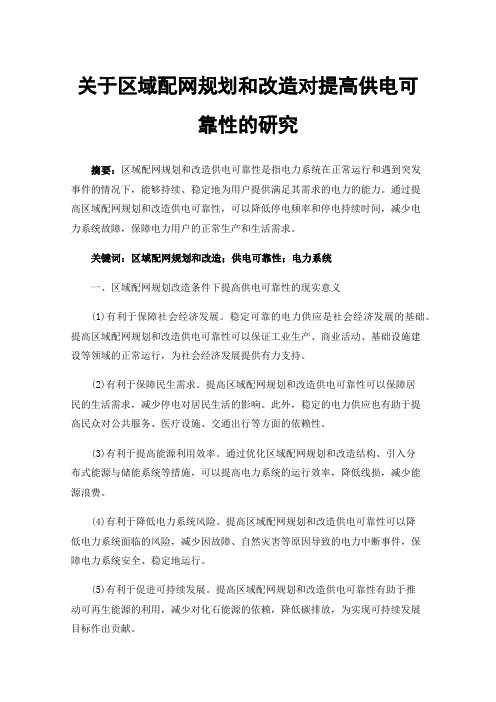 关于区域配网规划和改造对提高供电可靠性的研究

摘要：区域配网规划和改造供电可靠性是指电力系统在正常运行和遇到突发事件的情况下，能够持续、稳定地为用户提供满足其需求的电力的能力。通过提高区域配网规划和改造供电可靠性，可以降低停电频率和停电持续时间，减少电力系统故障，保障电力用户的正常生产和生活需求。

关键词：区域配网规划和改造；供电可靠性；电力系统

一、区域配网规划改造条件下提高供电可靠性的现实意义

(1)有利于保障社会经济发展。稳定可靠的电力供应是社会经济发展的基础。提高区域配网规划和改造供电可靠性可以保证工业生产、商业活动、基础设施建设等领域的正常运行，为社会经济发展提供有力支持。

(2)有利于保障民生需求。提高区域配网规划和改造供电可靠性可以保障居民的生活需求，减少停电对居民生活的影响。此外，稳定的电力供应也有助于提高民众对公共服务、医疗设施、交通出行等方面的依赖性。

(3)有利于提高能源利用效率。通过优化区域配网规划和改造结构、引入分布式能源与储能系统等措施，可以提高电力系统的运行效率，降低线损，减少能源浪费。

(4)有利于降低电力系统风险。提高区域配网规划和改造供电可靠性可以降低电力系统面临的风险，减少因故障、自然灾害等原因导致的电力中断事件，保障电力系统安全、稳定地运行。

(5)有利于促进可持续发展。提高区域配网规划和改造供电可靠性有助于推动可再生能源的利用，减少对化石能源的依赖，降低碳排放，为实现可持续发展目标作出贡献。